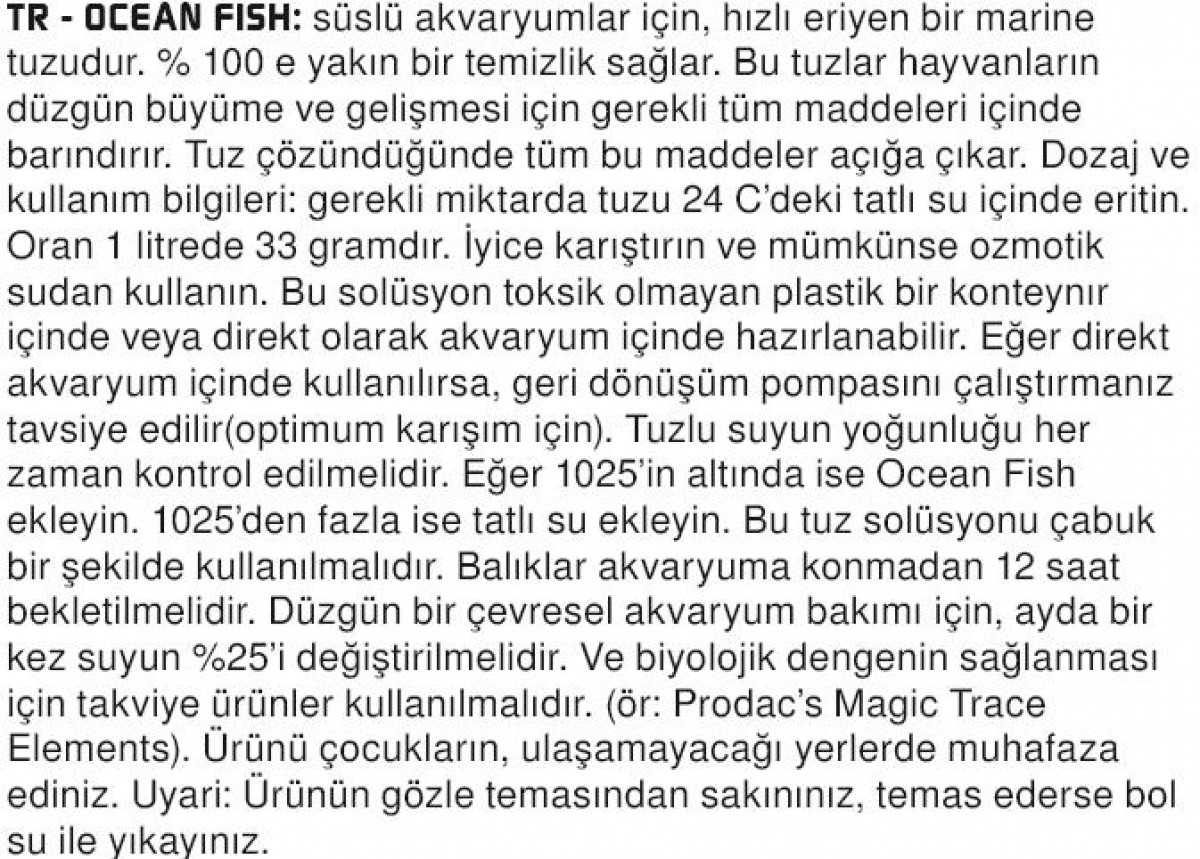 TR - OCEAN FISH: süslü akvaryumlar için, hızlı eriyen bir marine tuzudur. % 100 e yakın bir temizlik sağlar. Bu tuzlar hayvanların düzgün büyüme ve gelişmesi için gerekli tüm maddeleri içinde barındırır. Tuz çözündüğünde tüm bu maddeler açığa çıkar. Dozaj ve kullanım bilgileri: gerekli miktarda tuzu 24 C'deki tatlı su içinde eritin. Oran 1 litrede 33 gramdır. İyice karıştırın ve mümkünse ozmotik sudan kullanın. Bu solüsyon toksik olmayan plastik bir konteynır içinde veya direkt olarak akvaryum içinde hazırlanabilir. Eğer direkt akvaryum içinde kullanılırsa, geri dönüşüm pompasını çalıştırmanız tavsiye edilir(optimum karışım için). Tuzlu suyun yoğunluğu her zaman kontrol edilmelidir. Eğer 1025'in altında ise Ocean Fish ekleyin. 1025'den fazla ise tatlı su ekleyin. Bu tuz solüsyonu çabuk bir şekilde kullanılmalıdır. Balıklar akvaryuma konmadan 12 saat bekletilmelidir. Düzgün bir çevresel akvaryum bakımı için, ayda bir kez suyun %25'i değiştirilmelidir. Ve biyolojik dengenin sağlanması için takviye ürünler kullanılmalıdır. (ör: Prodac's Magic Trace Elements). Ürünü çocukların, ulaşamayacağı yerlerde muhafaza ediniz. Uyari: Ürünün gözle temasından sakınınız, temas ederse bol su ile yıkayınız.